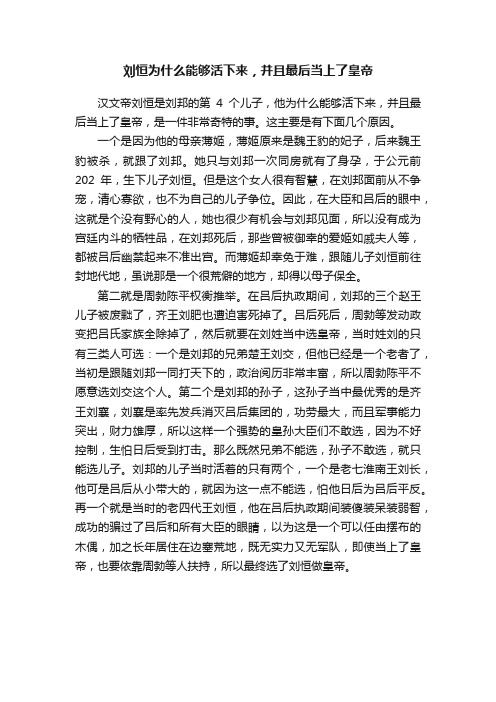 刘恒为什么能够活下来，并且最后当上了皇帝

汉文帝刘恒是刘邦的第 4 个儿子，他为什么能够活下来，并且最后当上了皇帝，是一件非常奇特的事。这主要是有下面几个原因。

一个是因为他的母亲薄姬，薄姬原来是魏王豹的妃子，后来魏王豹被杀，就跟了刘邦。她只与刘邦一次同房就有了身孕，于公元前 202 年，生下儿子刘恒。但是这个女人很有智慧，在刘邦面前从不争宠，清心寡欲，也不为自己的儿子争位。因此，在大臣和吕后的眼中，这就是个没有野心的人，她也很少有机会与刘邦见面，所以没有成为宫廷内斗的牺牲品，在刘邦死后，那些曾被御幸的爱姬如戚夫人等，都被吕后幽禁起来不准出宫。而薄姬却幸免于难，跟随儿子刘恒前往封地代地，虽说那是一个很荒僻的地方，却得以母子保全。

第二就是周勃陈平权衡推举。在吕后执政期间，刘邦的三个赵王儿子被废黜了，齐王刘肥也遭迫害死掉了。吕后死后，周勃等发动政变把吕氏家族全除掉了，然后就要在刘姓当中选皇帝，当时姓刘的只有三类人可选：一个是刘邦的兄弟楚王刘交，但他已经是一个老者了，当初是跟随刘邦一同打天下的，政治阅历非常丰富，所以周勃陈平不愿意选刘交这个人。第二个是刘邦的孙子，这孙子当中最优秀的是齐王刘襄，刘襄是率先发兵消灭吕后集团的，功劳最大，而且军事能力突出，财力雄厚，所以这样一个强势的皇孙大臣们不敢选，因为不好控制，生怕日后受到打击。那么既然兄弟不能选，孙子不敢选，就只能选儿子。刘邦的儿子当时活着的只有两个，一个是老七淮南王刘长，他可是吕后从小带大的，就因为这一点不能选，怕他日后为吕后平反。再一个就是当时的老四代王刘恒，他在吕后执政期间装傻装呆装弱智，成功的骗过了吕后和所有大臣的眼睛，以为这是一个可以任由摆布的木偶，加之长年居住在边塞荒地，既无实力又无军队，即使当上了皇帝，也要依靠周勃等人扶持，所以最终选了刘恒做皇帝。